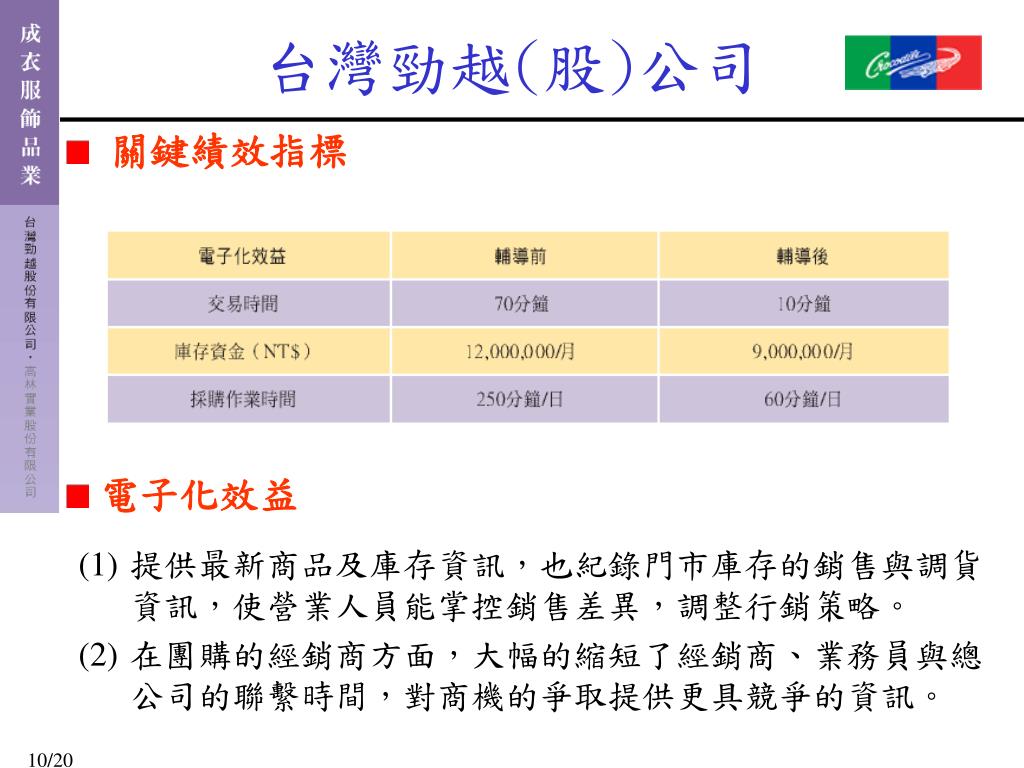 成衣服飾品業

台灣勁越股份有限公司・高林實業股份有限公司

台灣勁越(股)公司

Crocodile

■ 關鍵績效指標

| 電子化效益 | 輔導前 | 輔導後 |
|---|---|---|
| 交易時間 | 70分鐘 | 10分鐘 |
| 庫存資金（NT$） | 12,000,000/月 | 9,000,000/月 |
| 採購作業時間 | 250分鐘/日 | 60分鐘/日 |

■ 電子化效益

(1) 提供最新商品及庫存資訊，也紀錄門市庫存的銷售與調貨資訊，使營業人員能掌控銷售差異，調整行銷策略。

(2) 在團購的經銷商方面，大幅的縮短了經銷商、業務員與總公司的聯繫時間，對商機的爭取提供更具競爭的資訊。

10/20